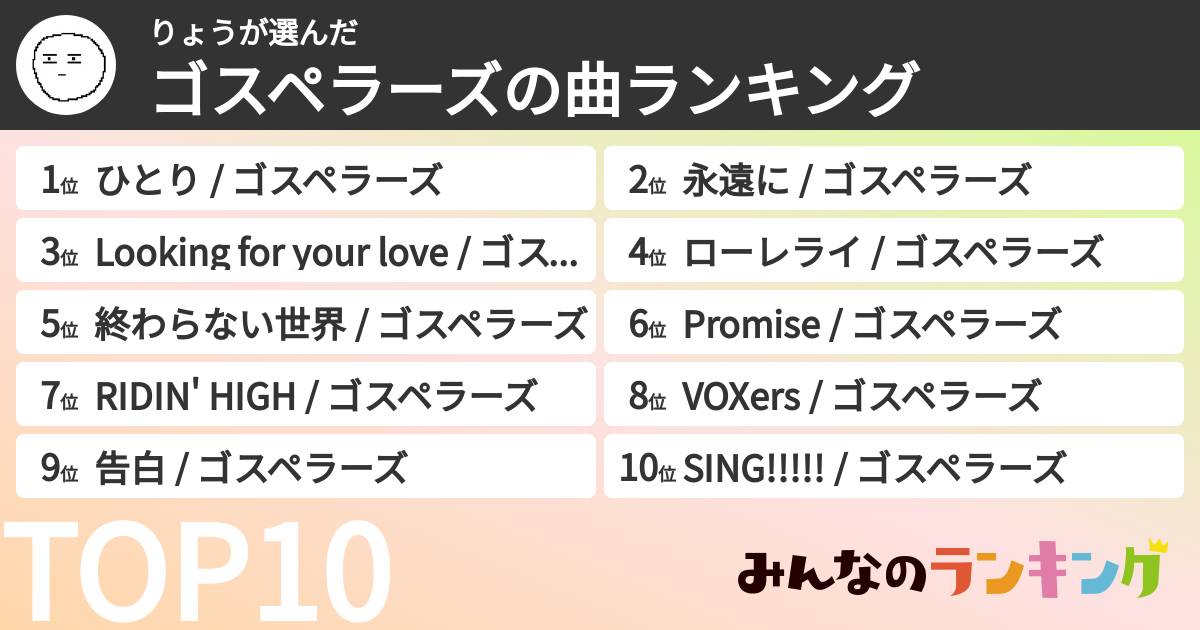 りょうが選んだ
ゴスペラーズの曲ランキング

1位 ひとり / ゴスペラーズ
2位 永遠に / ゴスペラーズ
3位 Looking for your love / ゴス...
4位 ローレライ / ゴスペラーズ
5位 終わらない世界 / ゴスペラーズ
6位 Promise / ゴスペラーズ
7位 RIDIN' HIGH / ゴスペラーズ
8位 VOXers / ゴスペラーズ
9位 告白 / ゴスペラーズ
10位 SING!!!!! / ゴスペラーズ

TOP10
みんなのランキング